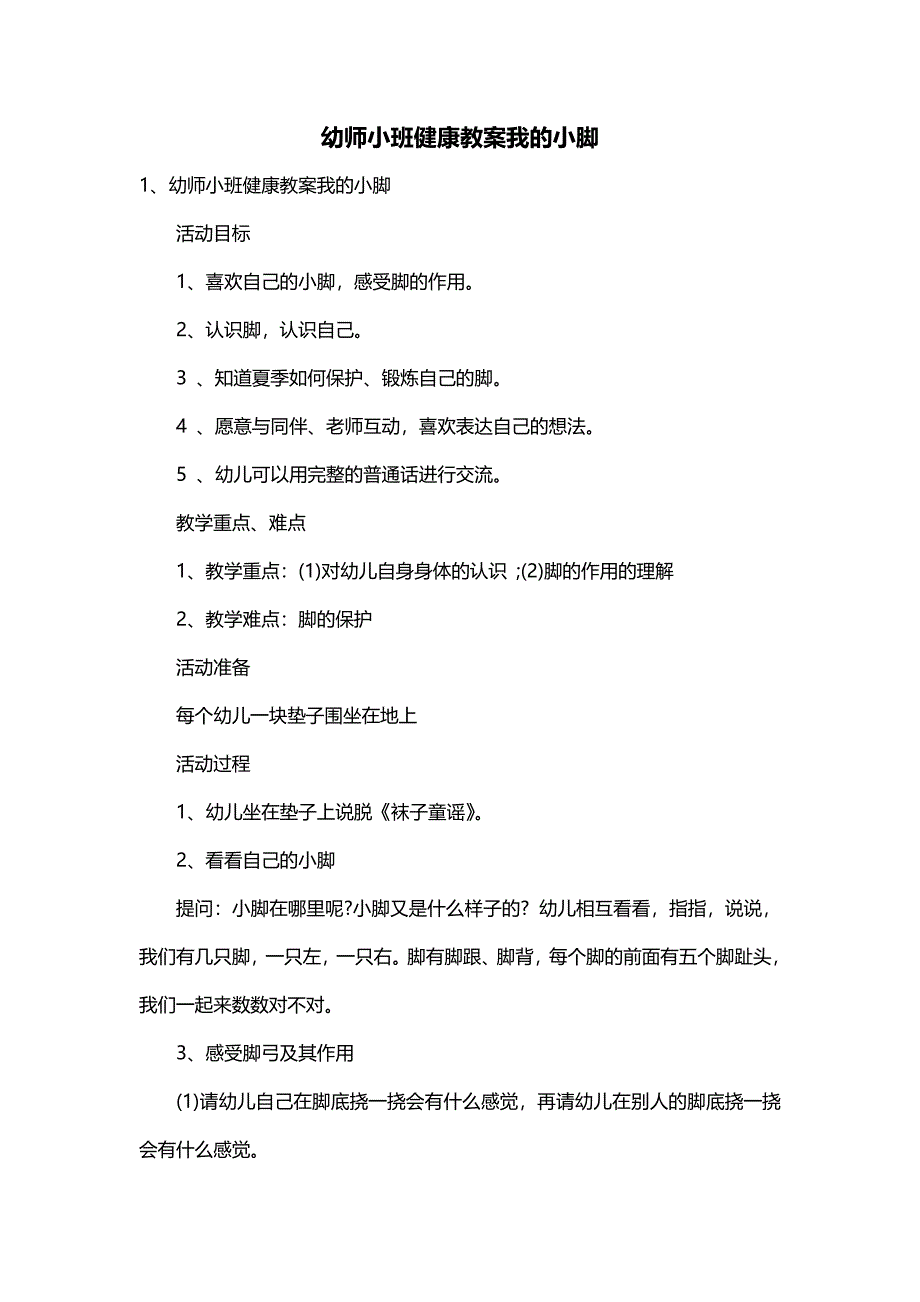 幼师小班健康教案我的小脚

1、幼师小班健康教案我的小脚

活动目标

1、喜欢自己的小脚，感受脚的作用。

2、认识脚，认识自己。

3 、知道夏季如何保护、锻炼自己的脚。

4 、愿意与同伴、老师互动，喜欢表达自己的想法。

5 、幼儿可以用完整的普通话进行交流。

教学重点、难点

1、教学重点：(1)对幼儿自身身体的认识 ;(2)脚的作用的理解

2、教学难点：脚的保护

活动准备

每个幼儿一块垫子围坐在地上

活动过程

1、幼儿坐在垫子上说脱《袜子童谣》。

2、看看自己的小脚

提问：小脚在哪里呢?小脚又是什么样子的? 幼儿相互看看，指指，说说，我们有几只脚，一只左，一只右。脚有脚跟、脚背，每个脚的前面有五个脚趾头，我们一起来数数对不对。

3、感受脚弓及其作用

(1)请幼儿自己在脚底挠一挠会有什么感觉，再请幼儿在别人的脚底挠一挠会有什么感觉。